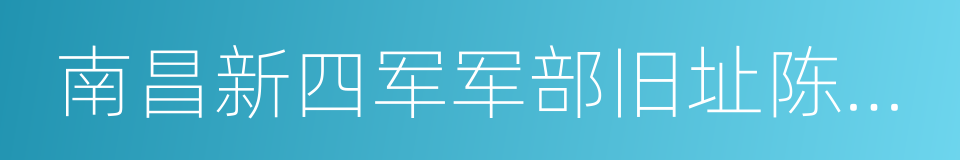 南昌新四军军部旧址陈...